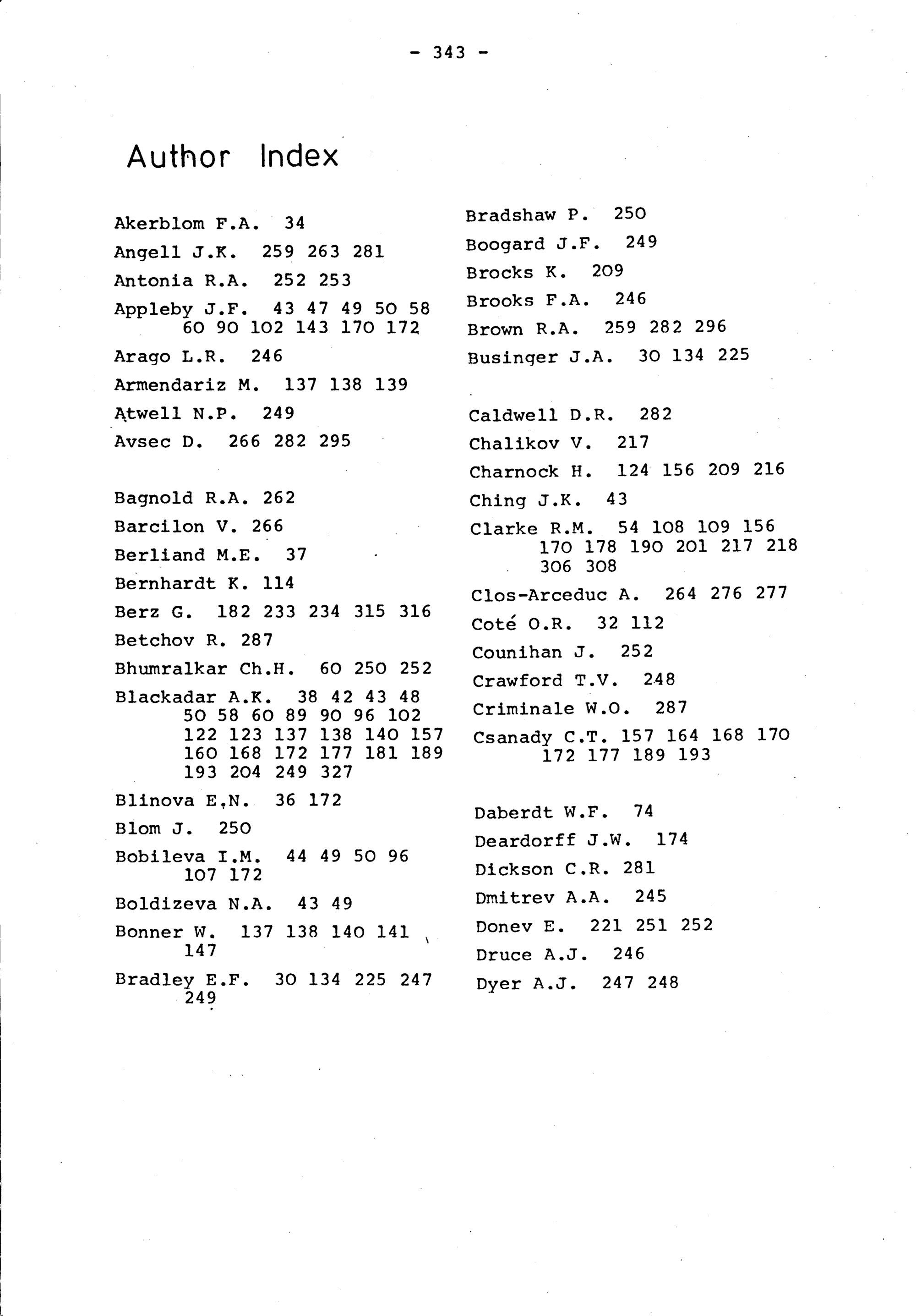 - 343 -

Author Index

Akerblom F.A. 34

Angell J.K. 259 263 281

Antonia R.A. 252 253

Appleby J.F. 43 47 49 50 58 60 90 102 143 170 172

Arago L.R. 246

Armendariz M. 137 138 139

Atwell N.P. 249

Avsec D. 266 282 295

Bagnold R.A. 262

Barcilon V. 266

Berliand M.E. 37

Bernhardt K. 114

Berz G. 182 233 234 315 316

Betchov R. 287

Bhumralkar Ch.H. 60 250 252

Blackadar A.K. 38 42 43 48 50 58 60 89 90 96 102 122 123 137 138 140 157 160 168 172 177 181 189 193 204 249 327

Blinova E.N. 36 172

Blom J. 250

Bobileva I.M. 44 49 50 96 107 172

Boldizeva N.A. 43 49

Bonner W. 137 138 140 141 147

Bradley E.F. 30 134 225 247 249

Bradshaw P. 250

Boogard J.F. 249

Brocks K. 209

Brooks F.A. 246

Brown R.A. 259 282 296

Businger J.A. 30 134 225

Caldwell D.R. 282

Chalikov V. 217

Charnock H. 124 156 209 216

Ching J.K. 43

Clarke R.M. 54 108 109 156 170 178 190 201 217 218 306 308

Clos-Arceduc A. 264 276 277

Coté O.R. 32 112

Counihan J. 252

Crawford T.V. 248

Criminale W.O. 287

Csanady C.T. 157 164 168 170 172 177 189 193

Daberdt W.F. 74

Deardorff J.W. 174

Dickson C.R. 281

Dmitrev A.A. 245

Donev E. 221 251 252

Druce A.J. 246

Dyer A.J. 247 248